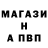 МАГАЗИ
Н
А ПВП